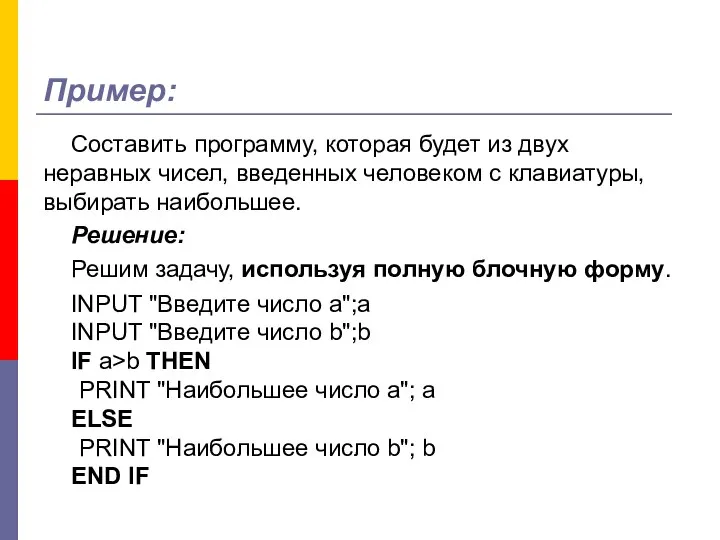 Пример:

Составить программу, которая будет из двух неравных чисел, введенных человеком с клавиатуры, выбирать наибольшее.

Решение:

Решим задачу, используя полную блочную форму.

INPUT "Введите число a";a
INPUT "Введите число b";b
IF a>b THEN
 PRINT "Наибольшее число a"; a
ELSE
 PRINT "Наибольшее число b"; b
END IF